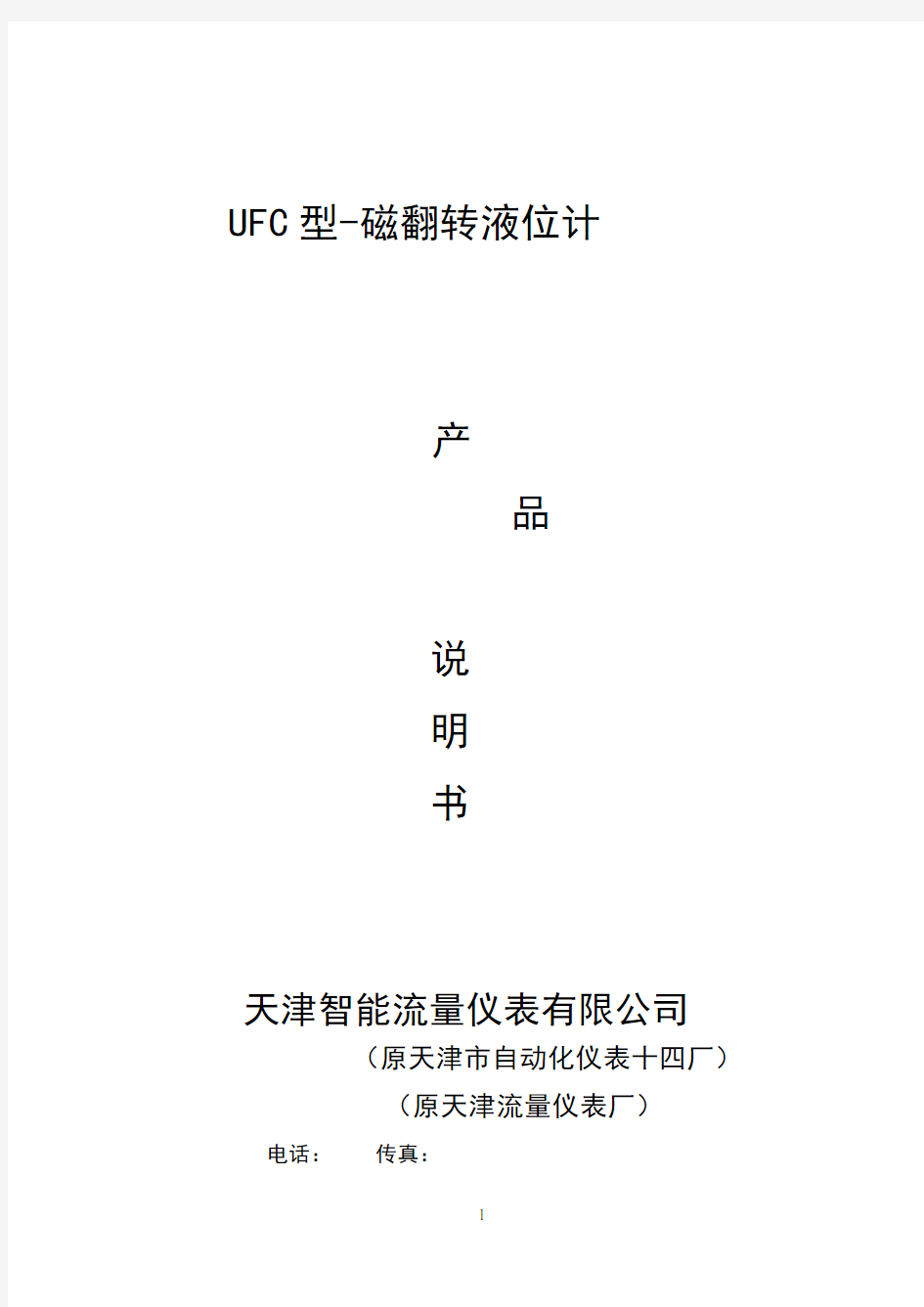 UFC 型-磁翻转液位计

产

品

说

明

书

天津智能流量仪表有限公司

（原天津市自动化仪表十四厂）

（原天津流量仪表厂）

电话：　　传真：

1